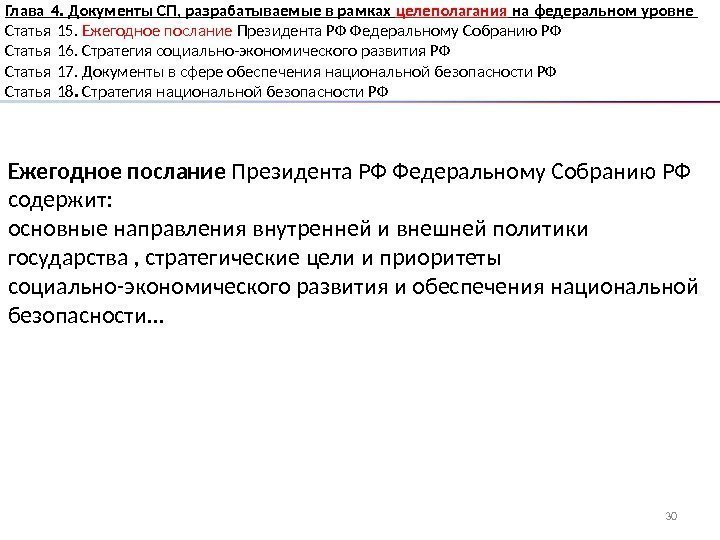 Глава 4. Документы СП, разрабатываемые в рамках целеполагания на федеральном уровне
Статья 15. Ежегодное послание Президента РФ Федеральному Собранию РФ
Статья 16. Стратегия социально-экономического развития РФ
Статья 17. Документы в сфере обеспечения национальной безопасности РФ
Статья 18. Стратегия национальной безопасности РФ

Ежегодное послание Президента РФ Федеральному Собранию РФ содержит:
основные направления внутренней и внешней политики государства , стратегические цели и приоритеты социально-экономического развития и обеспечения национальной безопасности…

30